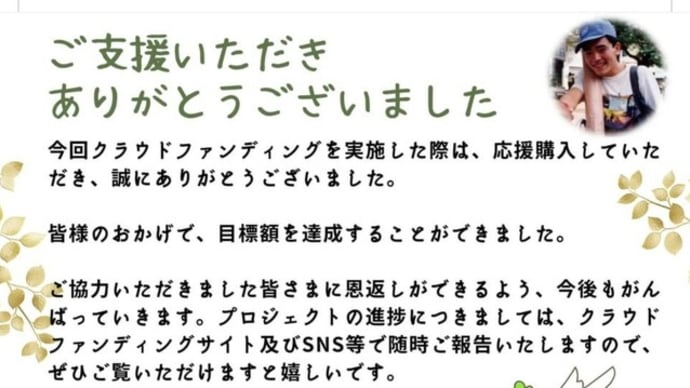 ご支援いただき
ありがとうございました

今回クラウドファンディングを実施した際は、応援購入していただき、誠にありがとうございました。

皆様のおかげで、目標額を達成することができました。

ご協力いただきました皆さまに恩返しができるよう、今後もがんばっていきます。プロジェクトの進捗につきましては、クラウドファンディングサイト及びSNS等で随時ご報告いたしますので、ぜひご覧いただけますと嬉しいです。